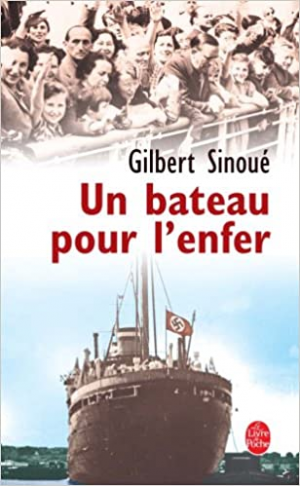 Gilbert Sinoué

Un bateau pour l'enfer

Le Livre de Poche